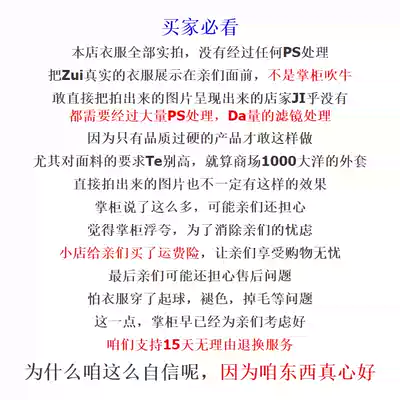 买家必看

本店衣服全部实拍，没有经过任何PS处理

把Zui真实的衣服展示在亲们面前，不是掌柜吹牛

敢直接把拍出来的图片呈现出来的店家JI乎没有

都需要经过大量PS处理，Da量的滤镜处理

因为只有品质过硬的产品才敢这样做

尤其对面料的要求Te别高，就算商场1000大洋的外套

直接拍出来的图片也不一定有这样的效果

掌柜说了这么多，可能亲们还担心

觉得掌柜浮夸，为了消除亲们的忧虑

小店给亲们买了运费险，让亲们享受购物无忧

最后亲们可能还担心售后问题

怕衣服穿了起球，褪色，掉毛等问题

这一点，掌柜早已经为亲们考虑好

咱们支持15天无理由退换服务

为什么咱这么自信呢，因为咱东西真心好